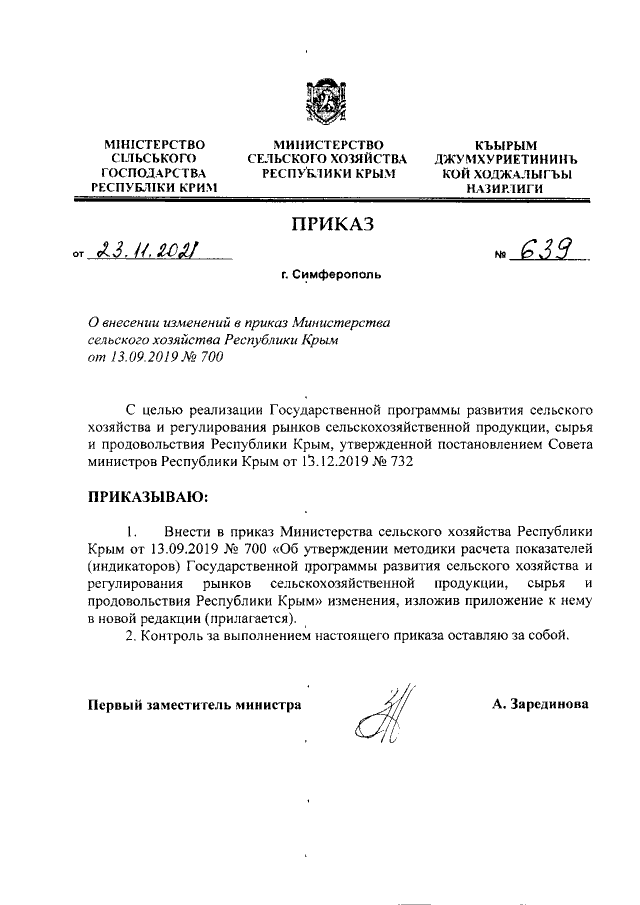 МІНІСТЕРСТВО СІЛЬСЬКОГО ГОСПОДАРСТВА РЕСПУБЛІКИ КРИМ

МИНИСТЕРСТВО СЕЛЬСКОГО ХОЗЯЙСТВА РЕСПУБЛИКИ КРЫМ

КЪЫРЫМ ДЖУМХУРИЕТИНИНЪ КОЙ ХОДЖАЛЫГЪЫ НАЗИРЛИГИ

ПРИКАЗ

от 23.11.2021 № 639

г. Симферополь

О внесении изменений в приказ Министерства сельского хозяйства Республики Крым от 13.09.2019 № 700

С целью реализации Государственной программы развития сельского хозяйства и регулирования рынков сельскохозяйственной продукции, сырья и продовольствия Республики Крым, утвержденной постановлением Совета министров Республики Крым от 13.12.2019 № 732

ПРИКАЗЫВАЮ:

1. Внести в приказ Министерства сельского хозяйства Республики Крым от 13.09.2019 № 700 «Об утверждении методики расчета показателей (индикаторов) Государственной программы развития сельского хозяйства и регулирования рынков сельскохозяйственной продукции, сырья и продовольствия Республики Крым» изменения, изложив приложение к нему в новой редакции (прилагается).

2. Контроль за выполнением настоящего приказа оставляю за собой.

Первый заместитель министра

А. Зарединова